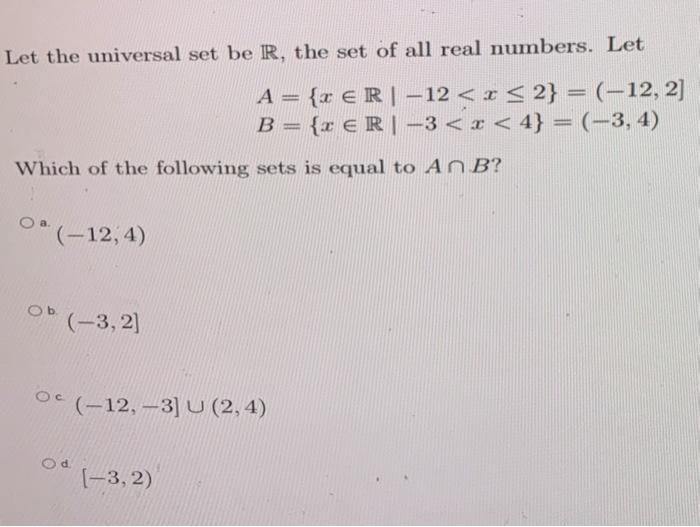 Let the universal set be $\mathbb{R}$, the set of all real numbers. Let

$A = \{x \in \mathbb{R} \mid -12 < x \leq 2\} = (-12, 2]$
$B = \{x \in \mathbb{R} \mid -3 < x < 4\} = (-3, 4)$

Which of the following sets is equal to $A \cap B$?

a. $(-12, 4)$

b. $(-3, 2]$

c. $(-12, -3] \cup (2, 4)$

d. $[-3, 2)$